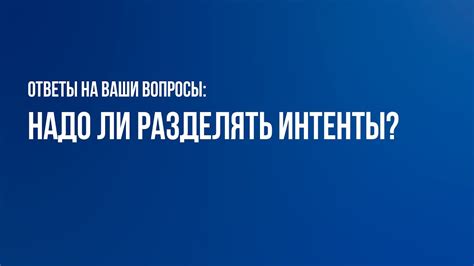 ОТВЕТЫ НА ВАШИ ВОПРОСЫ:
НАДО ЛИ РАЗДЕЛЯТЬ ИНТЕНТЫ?